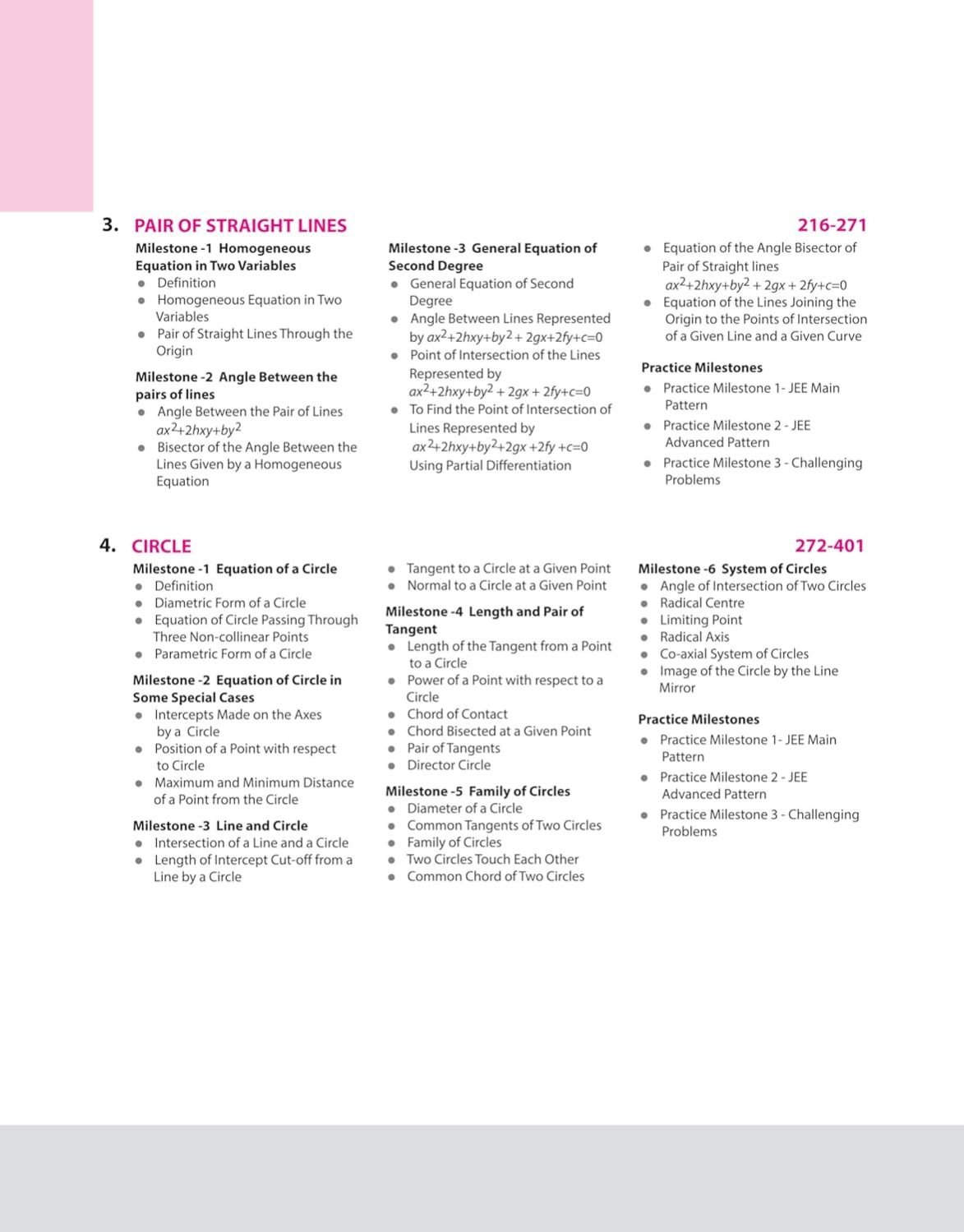 3. PAIR OF STRAIGHT LINES 216-271

Milestone -1 Homogeneous Equation in Two Variables
- Definition
- Homogeneous Equation in Two Variables
- Pair of Straight Lines Through the Origin

Milestone -2 Angle Between the pairs of lines
- Angle Between the Pair of Lines $ax^2+2hxy+by^2$
- Bisector of the Angle Between the Lines Given by a Homogeneous Equation

Milestone -3 General Equation of Second Degree
- General Equation of Second Degree
- Angle Between Lines Represented by $ax^2+2hxy+by^2+2gx+2fy+c=0$
- Point of Intersection of the Lines Represented by $ax^2+2hxy+by^2+2gx+2fy+c=0$
- To Find the Point of Intersection of Lines Represented by $ax^2+2hxy+by^2+2gx+2fy+c=0$ Using Partial Differentiation

- Equation of the Angle Bisector of Pair of Straight lines $ax^2+2hxy+by^2+2gx+2fy+c=0$
- Equation of the Lines Joining the Origin to the Points of Intersection of a Given Line and a Given Curve

Practice Milestones
- Practice Milestone 1- JEE Main Pattern
- Practice Milestone 2 - JEE Advanced Pattern
- Practice Milestone 3 - Challenging Problems

4. CIRCLE 272-401

Milestone -1 Equation of a Circle
- Definition
- Diametric Form of a Circle
- Equation of Circle Passing Through Three Non-collinear Points
- Parametric Form of a Circle

Milestone -2 Equation of Circle in Some Special Cases
- Intercepts Made on the Axes by a Circle
- Position of a Point with respect to Circle
- Maximum and Minimum Distance of a Point from the Circle

Milestone -3 Line and Circle
- Intersection of a Line and a Circle
- Length of Intercept Cut-off from a Line by a Circle

- Tangent to a Circle at a Given Point
- Normal to a Circle at a Given Point

Milestone -4 Length and Pair of Tangent
- Length of the Tangent from a Point to a Circle
- Power of a Point with respect to a Circle
- Chord of Contact
- Chord Bisected at a Given Point
- Pair of Tangents
- Director Circle

Milestone -5 Family of Circles
- Diameter of a Circle
- Common Tangents of Two Circles
- Family of Circles
- Two Circles Touch Each Other
- Common Chord of Two Circles

Milestone -6 System of Circles
- Angle of Intersection of Two Circles
- Radical Centre
- Limiting Point
- Radical Axis
- Co-axial System of Circles
- Image of the Circle by the Line Mirror

Practice Milestones
- Practice Milestone 1- JEE Main Pattern
- Practice Milestone 2 - JEE Advanced Pattern
- Practice Milestone 3 - Challenging Problems